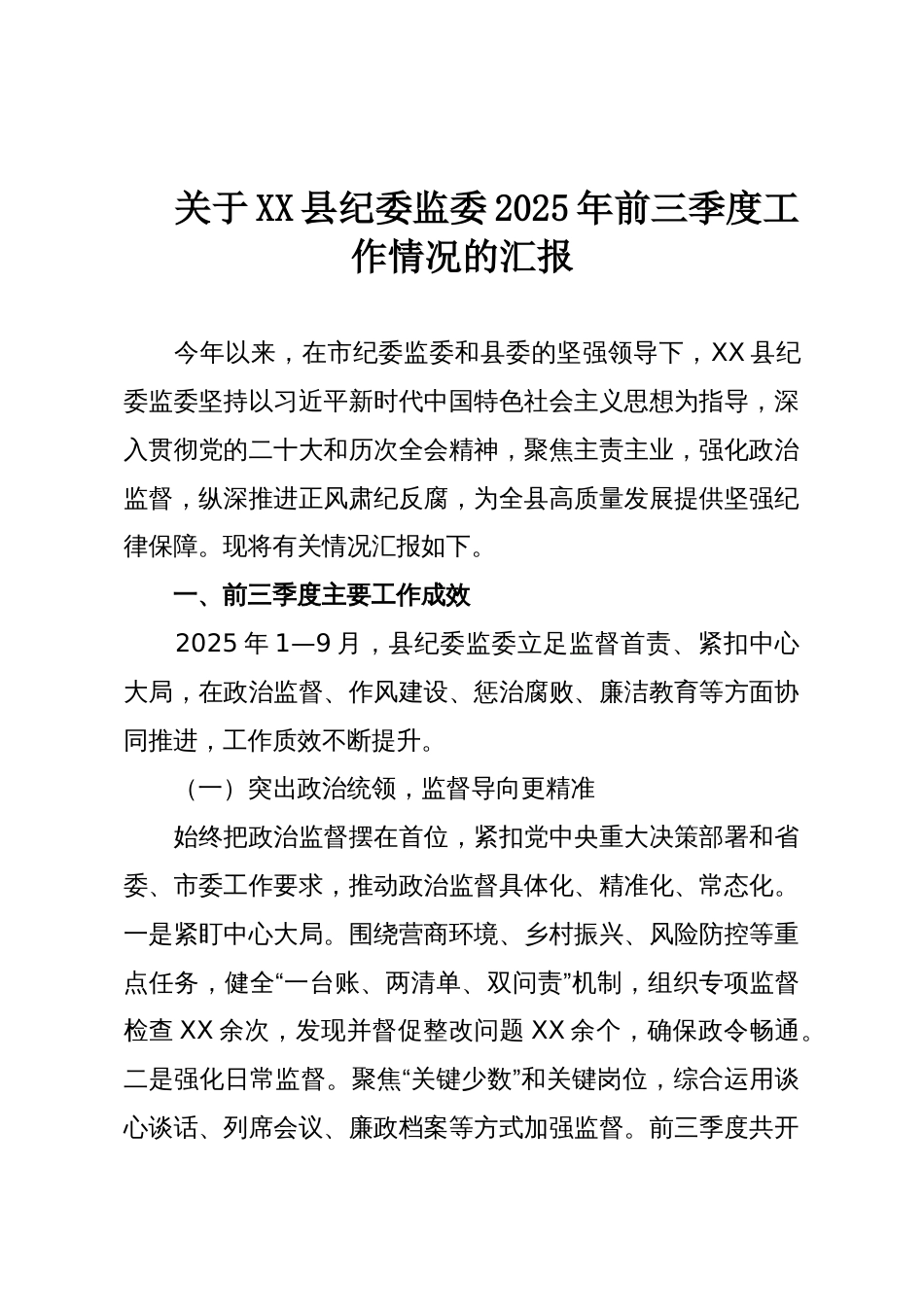 关于XX县纪委监委2025年前三季度工作情况的汇报

今年以来，在市纪委监委和县委的坚强领导下，XX县纪委监委坚持以习近平新时代中国特色社会主义思想为指导，深入贯彻党的二十大和历次全会精神，聚焦主责主业，强化政治监督，纵深推进正风肃纪反腐，为全县高质量发展提供坚强纪律保障。现将有关情况汇报如下。

一、前三季度主要工作成效

2025年1—9月，县纪委监委立足监督首责、紧扣中心大局，在政治监督、作风建设、惩治腐败、廉洁教育等方面协同推进，工作质效不断提升。

（一）突出政治统领，监督导向更精准

始终把政治监督摆在首位，紧扣党中央重大决策部署和省委、市委工作要求，推动政治监督具体化、精准化、常态化。一是紧盯中心大局。围绕营商环境、乡村振兴、风险防控等重点任务，健全“一台账、两清单、双问责”机制，组织专项监督检查XX余次，发现并督促整改问题XX余个，确保政令畅通。二是强化日常监督。聚焦“关键少数”和关键岗位，综合运用谈心谈话、列席会议、廉政档案等方式加强监督。前三季度共开